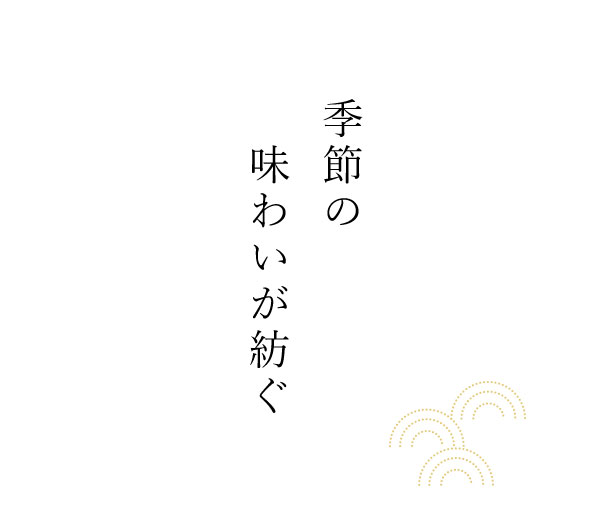 季節の
味わいが紡ぐ